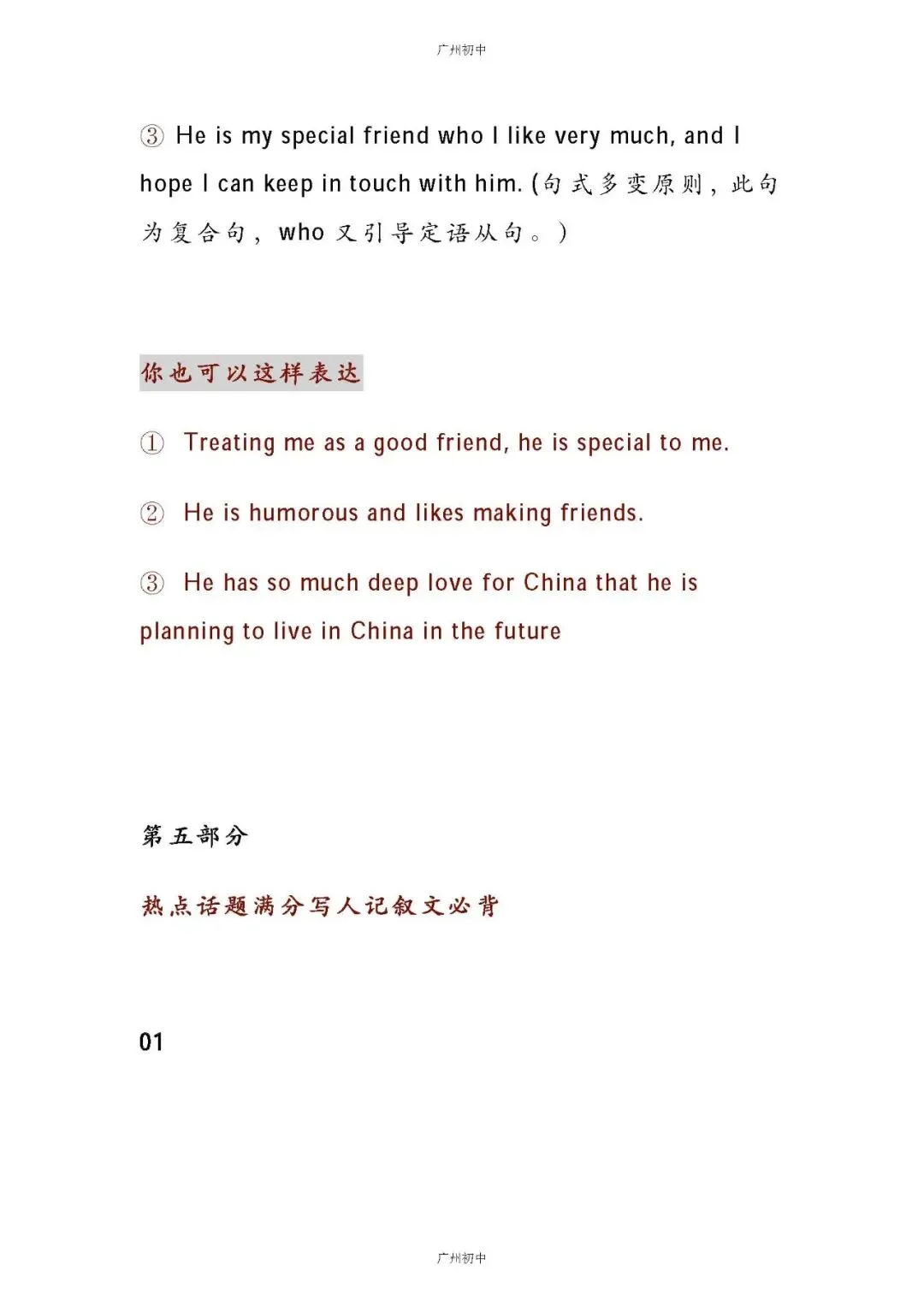 广州初中

③ He is my special friend who I like very much, and I hope I can keep in touch with him. (句式多变原则，此句为复合句，who 又引导定语从句。)

你也可以这样表达

① Treating me as a good friend, he is special to me.

② He is humorous and likes making friends.

③ He has so much deep love for China that he is planning to live in China in the future

第五部分

热点话题满分写人记叙文必背

01

广州初中